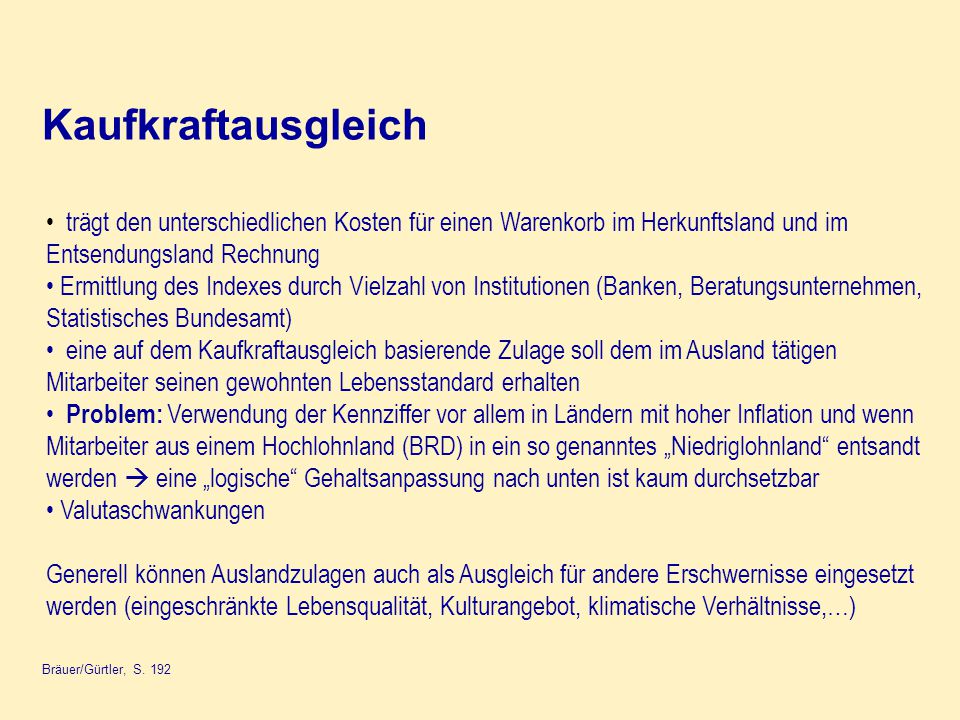 Kaufkraftausgleich

• trägt den unterschiedlichen Kosten für einen Warenkorb im Herkunftsland und im Entsendungsland Rechnung
• Ermittlung des Indexes durch Vielzahl von Institutionen (Banken, Beratungsunternehmen, Statistisches Bundesamt)
• eine auf dem Kaufkraftausgleich basierende Zulage soll dem im Ausland tätigen Mitarbeiter seinen gewohnten Lebensstandard erhalten
• Problem: Verwendung der Kennziffer vor allem in Ländern mit hoher Inflation und wenn Mitarbeiter aus einem Hochlohnland (BRD) in ein so genanntes „Niedriglohnland“ entsandt werden → eine „logische“ Gehaltsanpassung nach unten ist kaum durchsetzbar
• Valutaschwankungen

Generell können Auslandzulagen auch als Ausgleich für andere Erschwernisse eingesetzt werden (eingeschränkte Lebensqualität, Kulturangebot, klimatische Verhältnisse,…)

Bräuer/Gürtler, S. 192